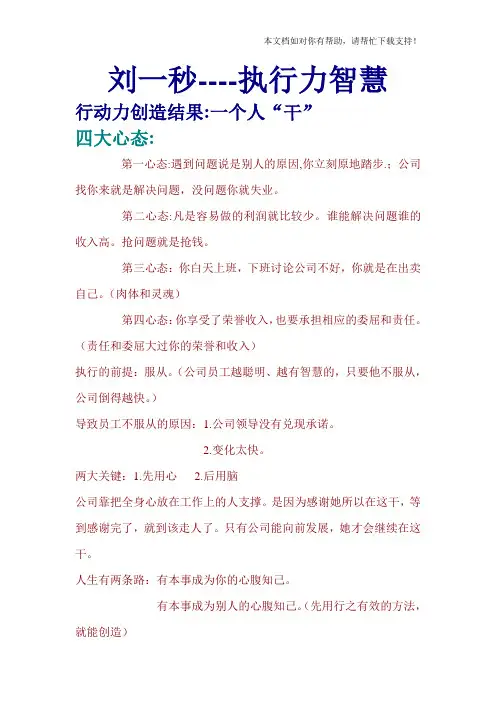 本文档如对你有帮助，请帮忙下载支持！

刘一秒----执行力智慧

行动力创造结果:一个人“干”

四大心态:

第一心态:遇到问题说是别人的原因,你立刻原地踏步.；公司找你来就是解决问题，没问题你就失业。

第二心态:凡是容易做的利润就比较少。谁能解决问题谁的收入高。抢问题就是抢钱。

第三心态：你白天上班，下班讨论公司不好，你就是在出卖自己。(肉体和灵魂)

第四心态:你享受了荣誉收入，也要承担相应的委屈和责任。(责任和委屈大过你的荣誉和收入)

执行的前提：服从。(公司员工越聪明、越有智慧的，只要他不服从，公司倒得越快。)

导致员工不服从的原因：1.公司领导没有兑现承诺。

2.变化太快。

两大关键：1.先用心　2.后用脑

公司靠把全身心放在工作上的人支撑。是因为感谢她所以在这干，等到感谢完了，就到该走人了。只有公司能向前发展，她才会继续在这干。

人生有两条路：有本事成为你的心腹知己。

有本事成为别人的心腹知己。(先用行之有效的方法，就能创造)